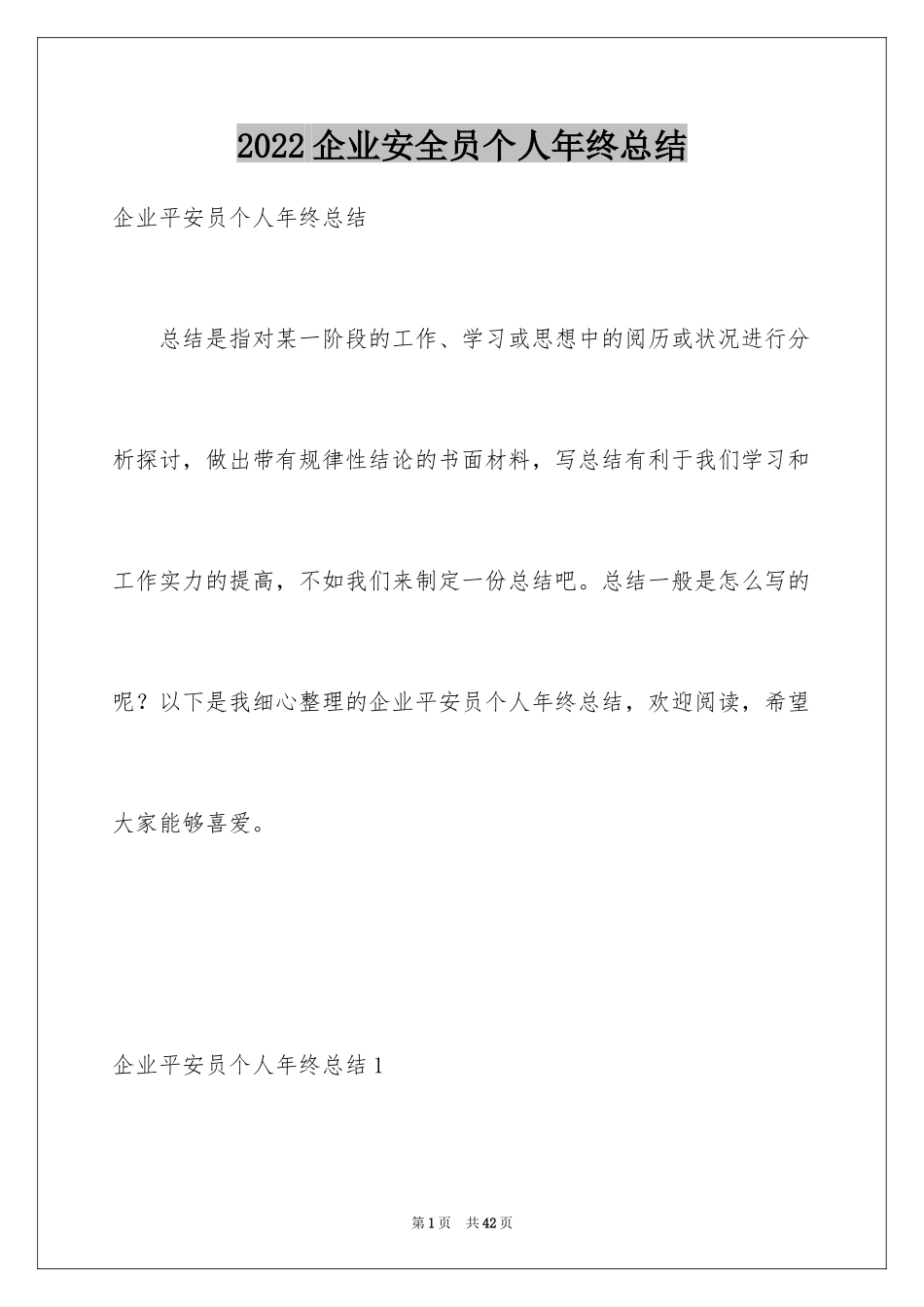 2022企业安全员个人年终总结

企业平安员个人年终总结

总结是指对某一阶段的工作、学习或思想中的阅历或状况进行分析探讨，做出带有规律性结论的书面材料，写总结有利于我们学习和工作实力的提高，不如我们来制定一份总结吧。总结一般是怎么写的呢？以下是我细心整理的企业平安员个人年终总结，欢迎阅读，希望大家能够喜爱。

企业平安员个人年终总结1

第1页　共42页